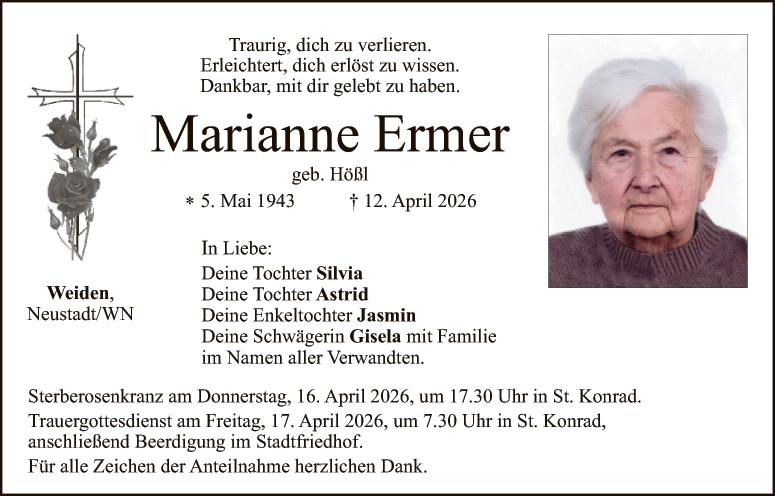 Traurig, dich zu verlieren.
Erleichtert, dich erlöst zu wissen.
Dankbar, mit dir gelebt zu haben.

Marianne Ermer

geb. Hößl

* 5. Mai 1943 † 12. April 2026

Weiden,
Neustadt/WN

In Liebe:
Deine Tochter Silvia
Deine Tochter Astrid
Deine Enkeltochter Jasmin
Deine Schwägerin Gisela mit Familie
im Namen aller Verwandten.

Sterberosenkranz am Donnerstag, 16. April 2026, um 17.30 Uhr in St. Konrad.

Trauergottesdienst am Freitag, 17. April 2026, um 7.30 Uhr in St. Konrad, anschließend Beerdigung im Stadtfriedhof.

Für alle Zeichen der Anteilnahme herzlichen Dank.